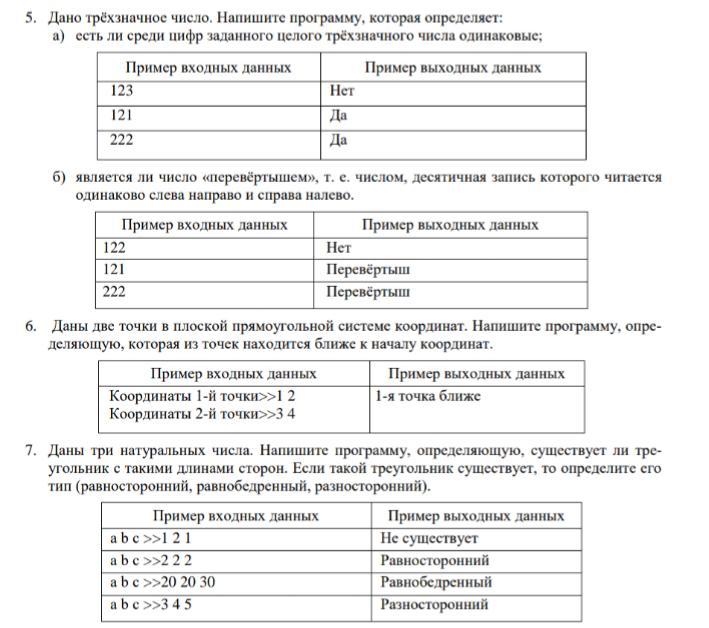 5. Дано трёхзначное число. Напишите программу, которая определяет:
а) есть ли среди цифр заданного целого трёхзначного числа одинаковые;

| Пример входных данных | Пример выходных данных |
|---|---|
| 123 | Нет |
| 121 | Да |
| 222 | Да |

б) является ли число «перевёртышем», т. е. числом, десятичная запись которого читается одинаково слева направо и справа налево.

| Пример входных данных | Пример выходных данных |
|---|---|
| 122 | Нет |
| 121 | Перевёртыш |
| 222 | Перевёртыш |

6. Даны две точки в плоской прямоугольной системе координат. Напишите программу, определяющую, которая из точек находится ближе к началу координат.

| Пример входных данных | Пример выходных данных |
|---|---|
| Координаты 1-й точки>>1 2 Координаты 2-й точки>>3 4 | 1-я точка ближе |

7. Даны три натуральных числа. Напишите программу, определяющую, существует ли треугольник с такими длинами сторон. Если такой треугольник существует, то определите его тип (равносторонний, равнобедренный, разносторонний).

| Пример входных данных | Пример выходных данных |
|---|---|
| a b c >>1 2 1 | Не существует |
| a b c >>2 2 2 | Равносторонний |
| a b c >>20 20 30 | Равнобедренный |
| a b c >>3 4 5 | Разносторонний |